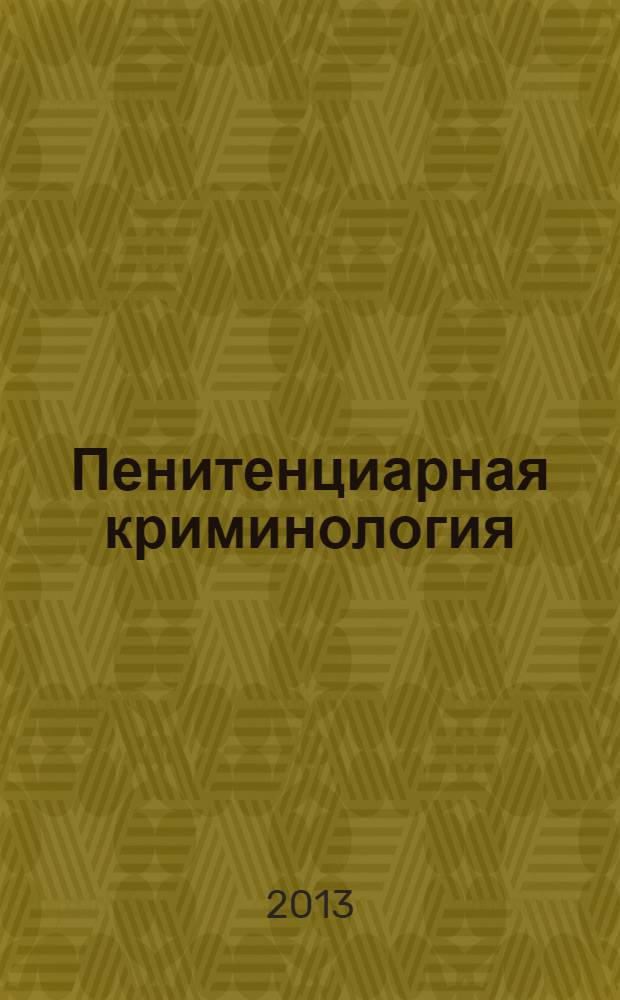 Пенитенциарная криминология

2013